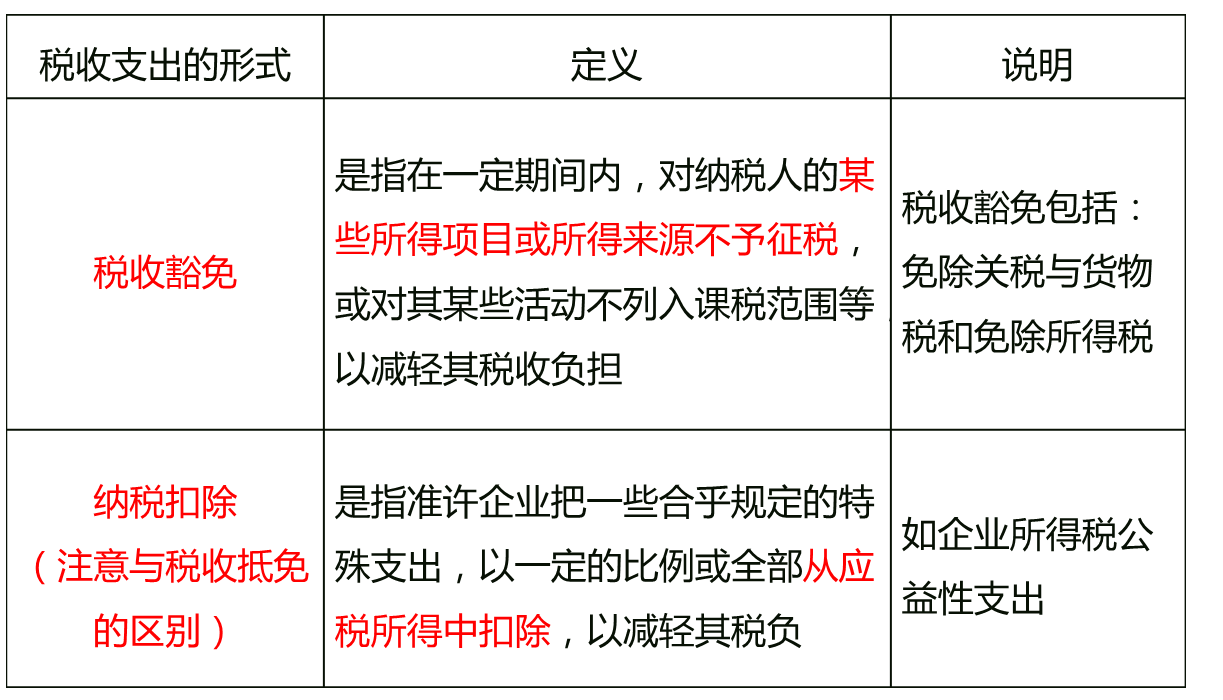 | 税收支出的形式 | 定义 | 说明 |
|---|---|---|
| 税收豁免 | 是指在一定期间内，对纳税人的某些所得项目或所得来源不予征税，或对其某些活动不列入课税范围等以减轻其税收负担 | 税收豁免包括：免除关税与货物税和免除所得税 |
| 纳税扣除（注意与税收抵免的区别） | 是指准许企业把一些合乎规定的特殊支出，以一定的比例或全部从应税所得中扣除，以减轻其税负 | 如企业所得税公益性支出 |